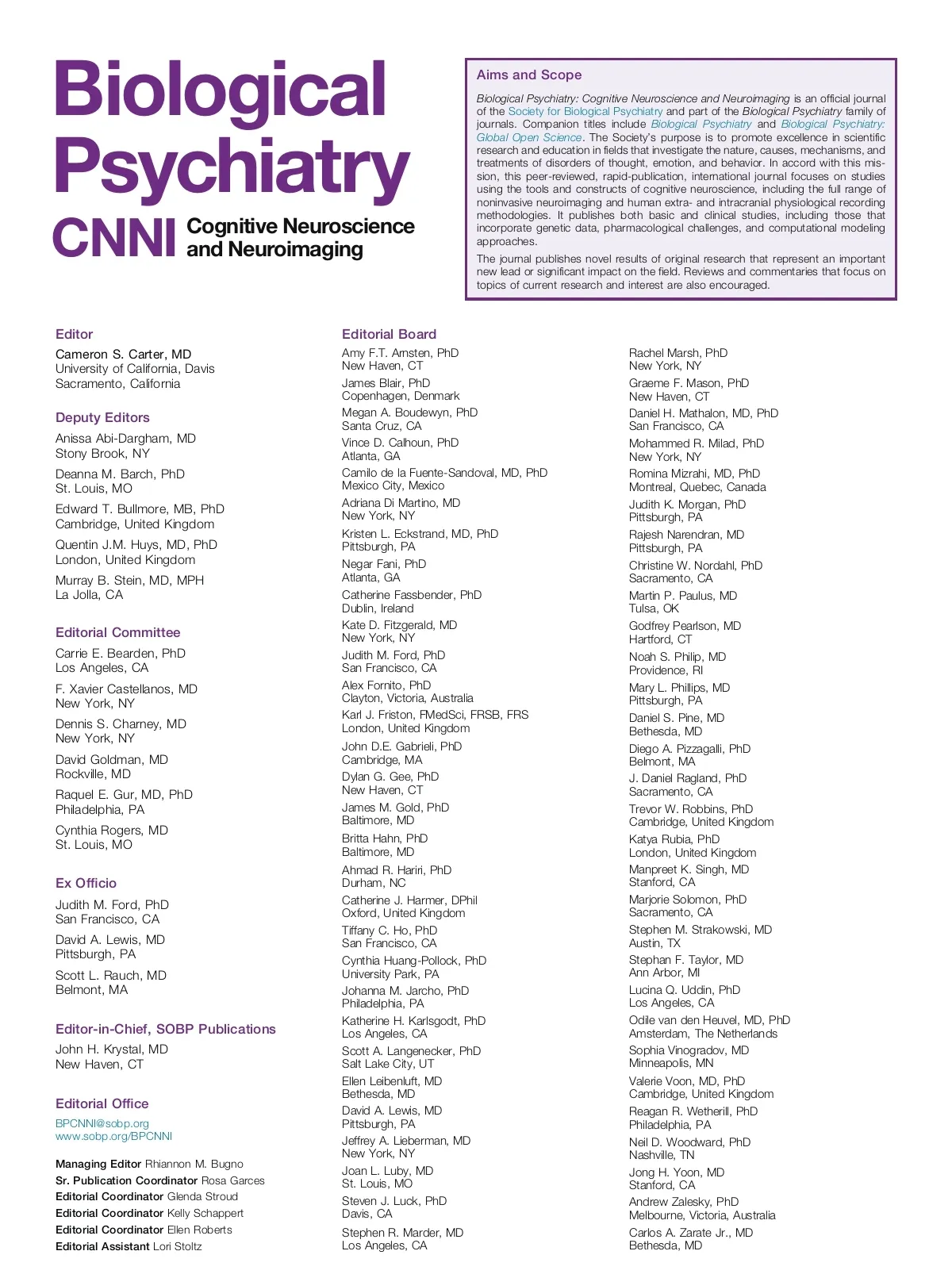 Biological Psychiatry
CNNI Cognitive Neuroscience and Neuroimaging

Aims and Scope

Biological Psychiatry: Cognitive Neuroscience and Neuroimaging is an official journal of the Society for Biological Psychiatry and part of the Biological Psychiatry family of journals. Companion titles include Biological Psychiatry and Biological Psychiatry: Global Open Science. The Society's purpose is to promote excellence in scientific research and education in fields that investigate the nature, causes, mechanisms, and treatments of disorders of thought, emotion, and behavior. In accord with this mission, this peer-reviewed, rapid-publication, international journal focuses on studies using the tools and constructs of cognitive neuroscience, including the full range of noninvasive neuroimaging and human extra- and intracranial physiological recording methodologies. It publishes both basic and clinical studies, including those that incorporate genetic data, pharmacological challenges, and computational modeling approaches.

The journal publishes novel results of original research that represent an important new lead or significant impact on the field. Reviews and commentaries that focus on topics of current research and interest are also encouraged.

Editor
Cameron S. Carter, MD
University of California, Davis
Sacramento, California

Deputy Editors
Anissa Abi-Dargham, MD
Stony Brook, NY
Deanna M. Barch, PhD
St. Louis, MO
Edward T. Bullmore, MB, PhD
Cambridge, United Kingdom
Quentin J.M. Huys, MD, PhD
London, United Kingdom
Murray B. Stein, MD, MPH
La Jolla, CA

Editorial Committee
Carrie E. Bearden, PhD
Los Angeles, CA
F. Xavier Castellanos, MD
New York, NY
Dennis S. Charney, MD
New York, NY
David Goldman, MD
Rockville, MD
Raquel E. Gur, MD, PhD
Philadelphia, PA
Cynthia Rogers, MD
St. Louis, MO

Ex Officio
Judith M. Ford, PhD
San Francisco, CA
David A. Lewis, MD
Pittsburgh, PA
Scott L. Rauch, MD
Belmont, MA

Editor-in-Chief, SOBP Publications
John H. Krystal, MD
New Haven, CT

Editorial Office
BPCNNI@sobp.org
www.sobp.org/BPCNNI

Managing Editor Rhiannon M. Bugno
Sr. Publication Coordinator Rosa Garces
Editorial Coordinator Glenda Stroud
Editorial Coordinator Kelly Schappert
Editorial Coordinator Ellen Roberts
Editorial Assistant Lori Stoltz

Editorial Board
Amy F.T. Arnsten, PhD
New Haven, CT
James Blair, PhD
Copenhagen, Denmark
Megan A. Boudewyn, PhD
Santa Cruz, CA
Vince D. Calhoun, PhD
Atlanta, GA
Camilo de la Fuente-Sandoval, MD, PhD
Mexico City, Mexico
Adriana Di Martino, MD
New York, NY
Kristen L. Eckstrand, MD, PhD
Pittsburgh, PA
Negar Fani, PhD
Atlanta, GA
Catherine Fassbender, PhD
Dublin, Ireland
Kate D. Fitzgerald, MD
New York, NY
Judith M. Ford, PhD
San Francisco, CA
Alex Fornito, PhD
Clayton, Victoria, Australia
Karl J. Friston, FMedSci, FRSB, FRS
London, United Kingdom
John D.E. Gabrieli, PhD
Cambridge, MA
Dylan G. Gee, PhD
New Haven, CT
James M. Gold, PhD
Baltimore, MD
Britta Hahn, PhD
Baltimore, MD
Ahmad R. Hariri, PhD
Durham, NC
Catherine J. Harmer, DPhil
Oxford, United Kingdom
Tiffany C. Ho, PhD
San Francisco, CA
Cynthia Huang-Pollock, PhD
University Park, PA
Johanna M. Jarcho, PhD
Philadelphia, PA
Katherine H. Karlsgodt, PhD
Los Angeles, CA
Scott A. Langenecker, PhD
Salt Lake City, UT
Ellen Leibenluft, MD
Bethesda, MD
David A. Lewis, MD
Pittsburgh, PA
Jeffrey A. Lieberman, MD
New York, NY
Joan L. Luby, MD
St. Louis, MO
Steven J. Luck, PhD
Davis, CA
Stephen R. Marder, MD
Los Angeles, CA

Rachel Marsh, PhD
New York, NY
Graeme F. Mason, PhD
New Haven, CT
Daniel H. Mathalon, MD, PhD
San Francisco, CA
Mohammed R. Milad, PhD
New York, NY
Romina Mizrahi, MD, PhD
Montreal, Quebec, Canada
Judith K. Morgan, PhD
Pittsburgh, PA
Rajesh Narendran, MD
Pittsburgh, PA
Christine W. Nordahl, PhD
Sacramento, CA
Martin P. Paulus, MD
Tulsa, OK
Godfrey Pearlson, MD
Hartford, CT
Noah S. Philip, MD
Providence, RI
Mary L. Phillips, MD
Pittsburgh, PA
Daniel S. Pine, MD
Bethesda, MD
Diego A. Pizzagalli, PhD
Belmont, MA
J. Daniel Ragland, PhD
Sacramento, CA
Trevor W. Robbins, PhD
Cambridge, United Kingdom
Katya Rubia, PhD
London, United Kingdom
Manpreet K. Singh, MD
Stanford, CA
Marjorie Solomon, PhD
Sacramento, CA
Stephen M. Strakowski, MD
Austin, TX
Stephan F. Taylor, MD
Ann Arbor, MI
Lucina Q. Uddin, PhD
Los Angeles, CA
Odile van den Heuvel, MD, PhD
Amsterdam, The Netherlands
Sophia Vinogradov, MD
Minneapolis, MN
Valerie Voon, MD, PhD
Cambridge, United Kingdom
Reagan R. Wetherill, PhD
Philadelphia, PA
Neil D. Woodward, PhD
Nashville, TN
Jong H. Yoon, MD
Stanford, CA
Andrew Zalesky, PhD
Melbourne, Victoria, Australia
Carlos A. Zarate Jr., MD
Bethesda, MD